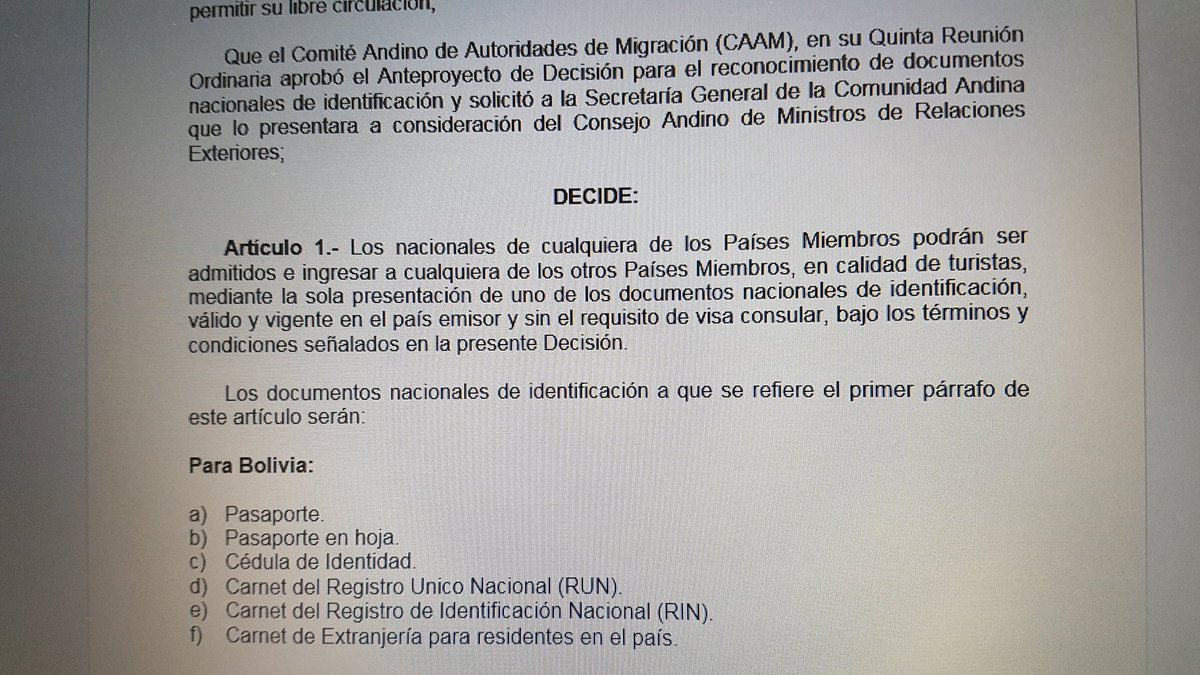 permitir su libre circulación;

Que el Comité Andino de Autoridades de Migración (CAAM), en su Quinta Reunión Ordinaria aprobó el Anteproyecto de Decisión para el reconocimiento de documentos nacionales de identificación y solicitó a la Secretaría General de la Comunidad Andina que lo presentara a consideración del Consejo Andino de Ministros de Relaciones Exteriores;

DECIDE:

Artículo 1.- Los nacionales de cualquiera de los Países Miembros podrán ser admitidos e ingresar a cualquiera de los otros Países Miembros, en calidad de turistas, mediante la sola presentación de uno de los documentos nacionales de identificación, válido y vigente en el país emisor y sin el requisito de visa consular, bajo los términos y condiciones señalados en la presente Decisión.

Los documentos nacionales de identificación a que se refiere el primer párrafo de este artículo serán:

Para Bolivia:

a) Pasaporte.
b) Pasaporte en hoja.
c) Cédula de Identidad.
d) Carnet del Registro Unico Nacional (RUN).
e) Carnet del Registro de Identificación Nacional (RIN).
f) Carnet de Extranjería para residentes en el país.